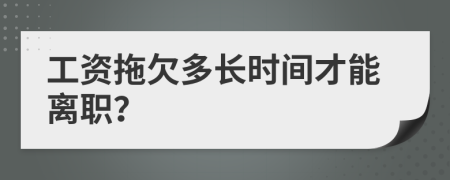 工资拖欠多长时间才能离职?